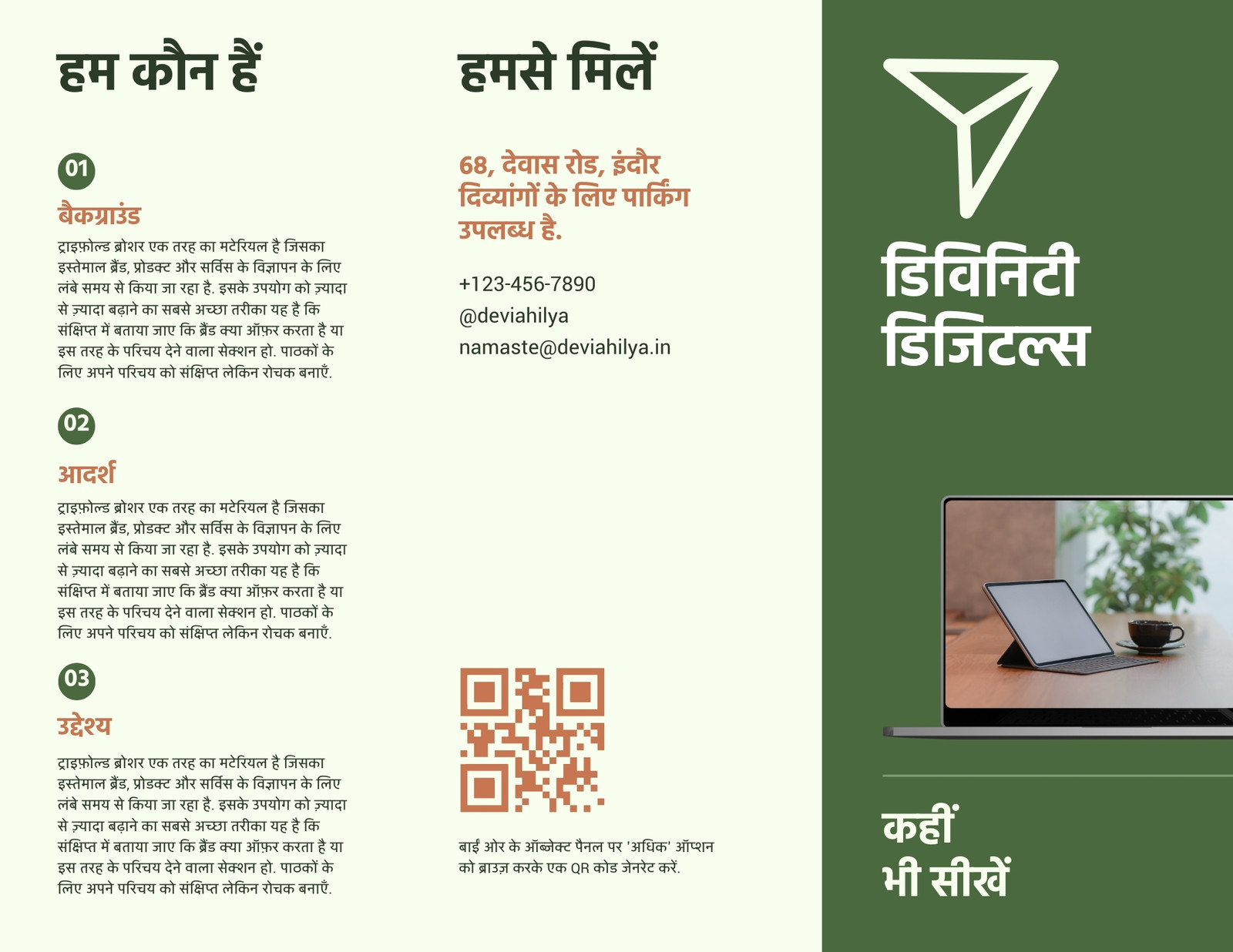 हम कौन हैं

01

बैकग्राउंड

ट्राइफ़ोल्ड ब्रोशर एक तरह का मटेरियल है जिसका इस्तेमाल ब्रैंड, प्रोडक्ट और सर्विस के विज्ञापन के लिए लंबे समय से किया जा रहा है. इसके उपयोग को ज़्यादा से ज़्यादा बढ़ाने का सबसे अच्छा तरीका यह है कि संक्षिप्त में बताया जाए कि ब्रैंड क्या ऑफ़र करता है या इस तरह के परिचय देने वाला सेक्शन हो. पाठकों के लिए अपने परिचय को संक्षिप्त लेकिन रोचक बनाएँ.

02

आदर्श

ट्राइफ़ोल्ड ब्रोशर एक तरह का मटेरियल है जिसका इस्तेमाल ब्रैंड, प्रोडक्ट और सर्विस के विज्ञापन के लिए लंबे समय से किया जा रहा है. इसके उपयोग को ज़्यादा से ज़्यादा बढ़ाने का सबसे अच्छा तरीका यह है कि संक्षिप्त में बताया जाए कि ब्रैंड क्या ऑफ़र करता है या इस तरह के परिचय देने वाला सेक्शन हो. पाठकों के लिए अपने परिचय को संक्षिप्त लेकिन रोचक बनाएँ.

03

उद्देश्य

ट्राइफ़ोल्ड ब्रोशर एक तरह का मटेरियल है जिसका इस्तेमाल ब्रैंड, प्रोडक्ट और सर्विस के विज्ञापन के लिए लंबे समय से किया जा रहा है. इसके उपयोग को ज़्यादा से ज़्यादा बढ़ाने का सबसे अच्छा तरीका यह है कि संक्षिप्त में बताया जाए कि ब्रैंड क्या ऑफ़र करता है या इस तरह के परिचय देने वाला सेक्शन हो. पाठकों के लिए अपने परिचय को संक्षिप्त लेकिन रोचक बनाएँ.

हमसे मिलें

68, देवास रोड, इंदौर
दिव्यांगों के लिए पार्किंग उपलब्ध है.

+123-456-7890
@deviahilya
namaste@deviahilya.in

बाईं ओर के ऑब्जेक्ट पैनल पर 'अधिक' ऑप्शन को ब्राउज़ करके एक QR कोड जेनरेट करें.

डिविनिटी
डिजिटल्स

कहीं
भी सीखें